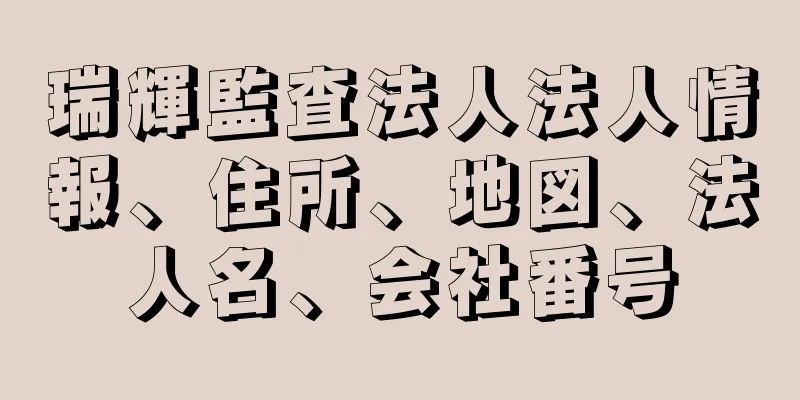 瑞輝監査法人法人情報、住所、地図、法人名、会社番号